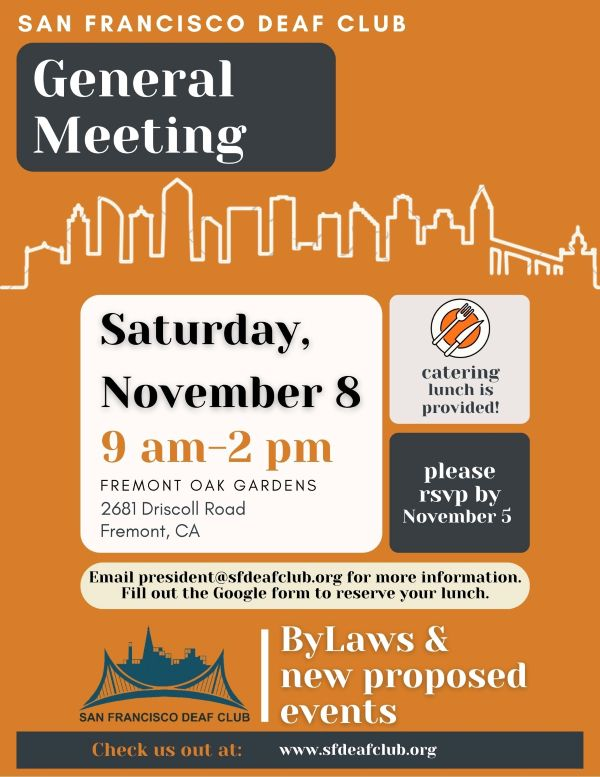 SAN FRANCISCO DEAF CLUB

General Meeting

Saturday, November 8

9 am-2 pm

FREMONT OAK GARDENS
2681 Driscoll Road
Fremont, CA

catering lunch is provided!

please rsvp by November 5

Email president@sfdeafclub.org for more information. Fill out the Google form to reserve your lunch.

SAN FRANCISCO DEAF CLUB

ByLaws & new proposed events

Check us out at: www.sfdeafclub.org